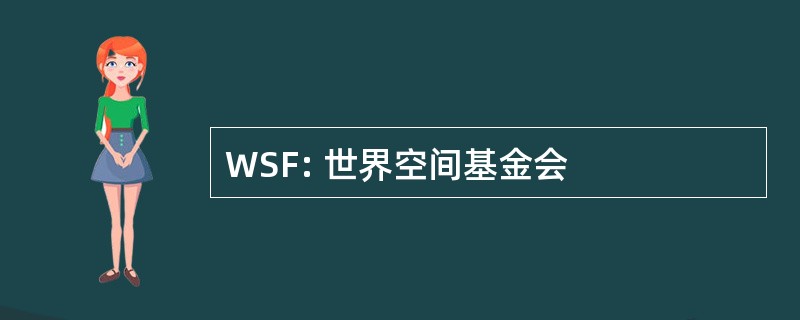 WSF: 世界空间基金会